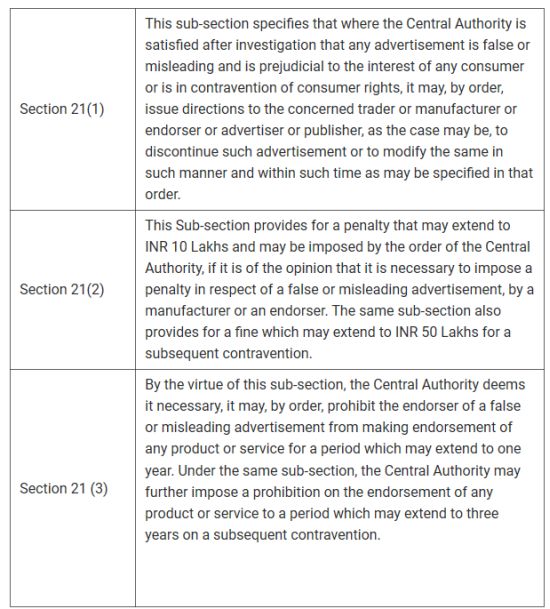 | | |
|---|---|
| Section 21(1) | This sub-section specifies that where the Central Authority is satisfied after investigation that any advertisement is false or misleading and is prejudicial to the interest of any consumer or is in contravention of consumer rights, it may, by order, issue directions to the concerned trader or manufacturer or endorser or advertiser or publisher, as the case may be, to discontinue such advertisement or to modify the same in such manner and within such time as may be specified in that order. |
| Section 21(2) | This Sub-section provides for a penalty that may extend to INR 10 Lakhs and may be imposed by the order of the Central Authority, if it is of the opinion that it is necessary to impose a penalty in respect of a false or misleading advertisement, by a manufacturer or an endorser. The same sub-section also provides for a fine which may extend to INR 50 Lakhs for a subsequent contravention. |
| Section 21 (3) | By the virtue of this sub-section, the Central Authority deems it necessary, it may, by order, prohibit the endorser of a false or misleading advertisement from making endorsement of any product or service for a period which may extend to one year. Under the same sub-section, the Central Authority may further impose a prohibition on the endorsement of any product or service to a period which may extend to three years on a subsequent contravention. |